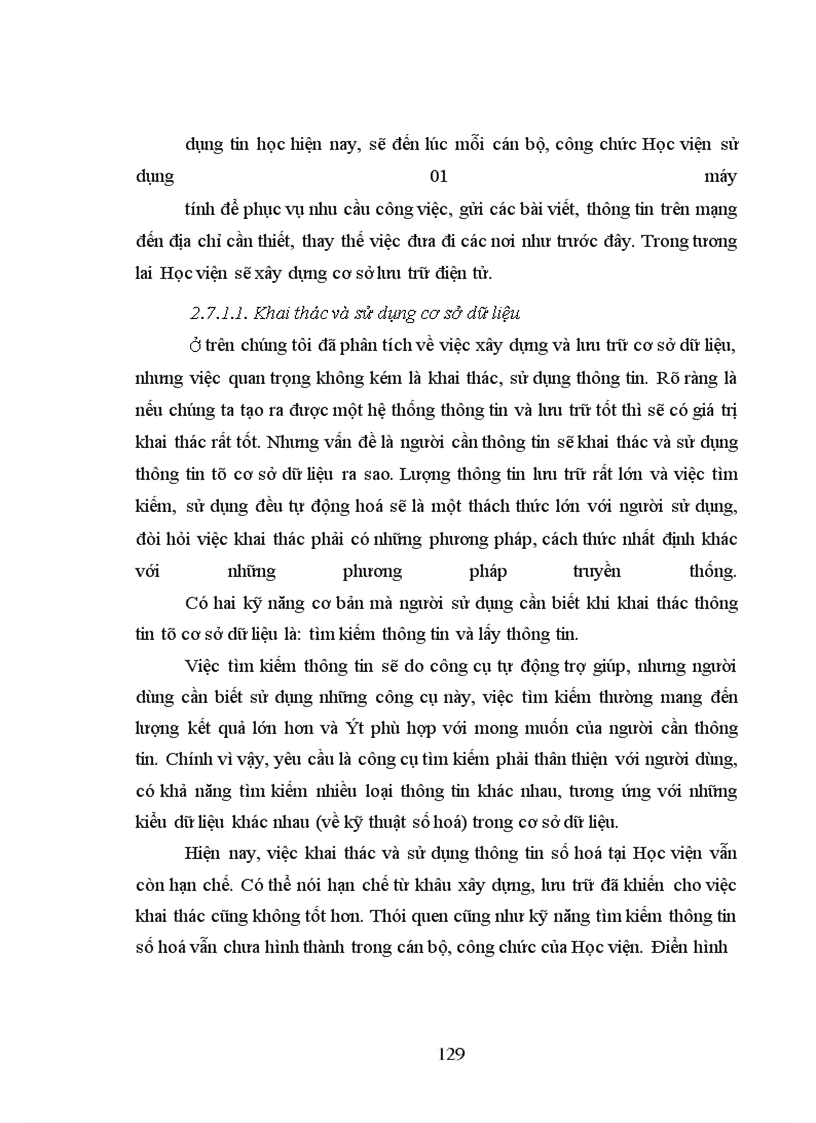 dụng tin học hiện nay, sẽ đến lúc mỗi cán bộ, công chức Học viện sử dụng 01 máy tính để phục vụ nhu cầu công việc, gửi các bài viết, thông tin trên mạng đến địa chỉ cần thiết, thay thế việc đưa đi các nơi như trước đây. Trong tương lai Học viện sẽ xây dựng cơ sở lưu trữ điện tử.

2.7.1.1. Khai thác và sử dụng cơ sở dữ liệu

Ở trên chúng tôi đã phân tích về việc xây dựng và lưu trữ cơ sở dữ liệu, nhưng việc quan trọng không kém là khai thác, sử dụng thông tin. Rõ ràng là nếu chúng ta tạo ra được một hệ thống thông tin và lưu trữ tốt thì sẽ có giá trị khai thác rất tốt. Nhưng vấn đề là người cần thông tin sẽ khai thác và sử dụng thông tin tõ cơ sở dữ liệu ra sao. Lượng thông tin lưu trữ rất lớn và việc tìm kiếm, sử dụng đều tự động hoá sẽ là một thách thức lớn với người sử dụng, đòi hỏi việc khai thác phải có những phương pháp, cách thức nhất định khác với những phương pháp truyền thống.

Có hai kỹ năng cơ bản mà người sử dụng cần biết khi khai thác thông tin tõ cơ sở dữ liệu là: tìm kiếm thông tin và lấy thông tin.

Việc tìm kiếm thông tin sẽ do công cụ tự động trợ giúp, nhưng người dùng cần biết sử dụng những công cụ này, việc tìm kiếm thường mang đến lượng kết quả lớn hơn và Ýt phù hợp với mong muốn của người cần thông tin. Chính vì vậy, yêu cầu là công cụ tìm kiếm phải thân thiện với người dùng, có khả năng tìm kiếm nhiều loại thông tin khác nhau, tương ứng với những kiểu dữ liệu khác nhau (về kỹ thuật số hoá) trong cơ sở dữ liệu.

Hiện nay, việc khai thác và sử dụng thông tin số hoá tại Học viện vẫn còn hạn chế. Có thể nói hạn chế từ khâu xây dựng, lưu trữ đã khiến cho việc khai thác cũng không tốt hơn. Thói quen cũng như kỹ năng tìm kiếm thông tin số hoá vẫn chưa hình thành trong cán bộ, công chức của Học viện. Điển hình

129